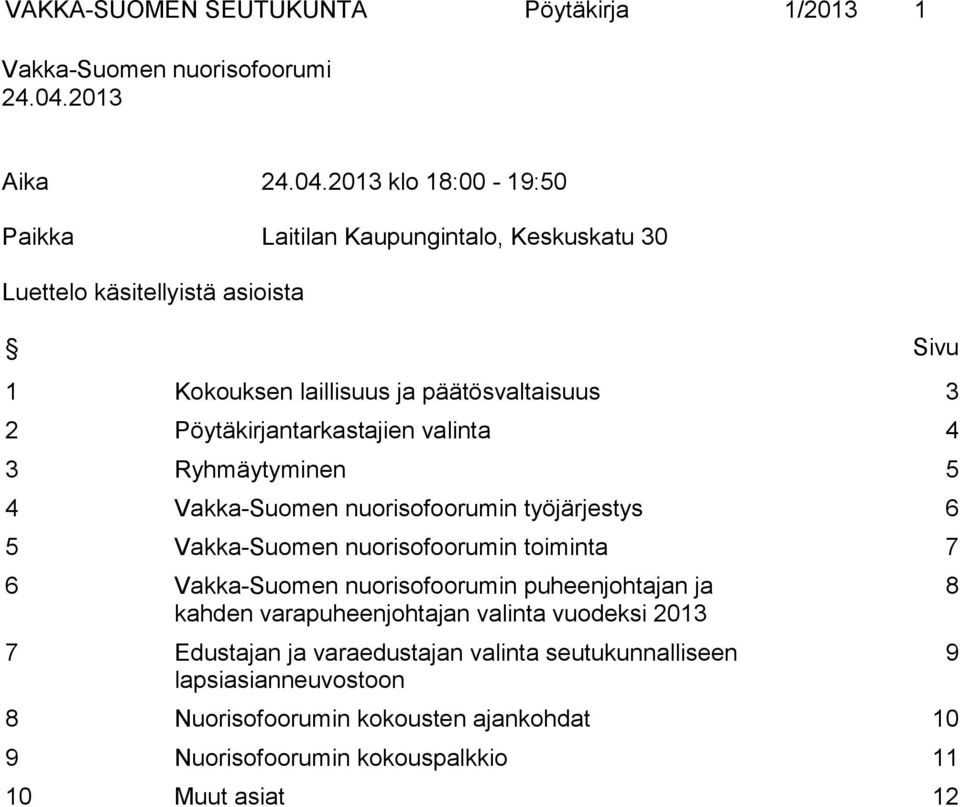 VAKKA-SUOMEN SEUTUKUNTA Pöytäkirja 1/2013 1

Vakka-Suomen nuorisofoorumi
24.04.2013

Aika 24.04.2013 klo 18:00 - 19:50

Paikka Laitilan Kaupungintalo, Keskuskatu 30

Luettelo käsitellyistä asioista

| § | | Sivu |
|---|---|---|
| 1 | Kokouksen laillisuus ja päätösvaltaisuus | 3 |
| 2 | Pöytäkirjantarkastajien valinta | 4 |
| 3 | Ryhmäytyminen | 5 |
| 4 | Vakka-Suomen nuorisofoorumin työjärjestys | 6 |
| 5 | Vakka-Suomen nuorisofoorumin toiminta | 7 |
| 6 | Vakka-Suomen nuorisofoorumin puheenjohtajan ja kahden varapuheenjohtajan valinta vuodeksi 2013 | 8 |
| 7 | Edustajan ja varaedustajan valinta seutukunnalliseen lapsiasianneuvostoon | 9 |
| 8 | Nuorisofoorumin kokousten ajankohdat | 10 |
| 9 | Nuorisofoorumin kokouspalkkio | 11 |
| 10 | Muut asiat | 12 |